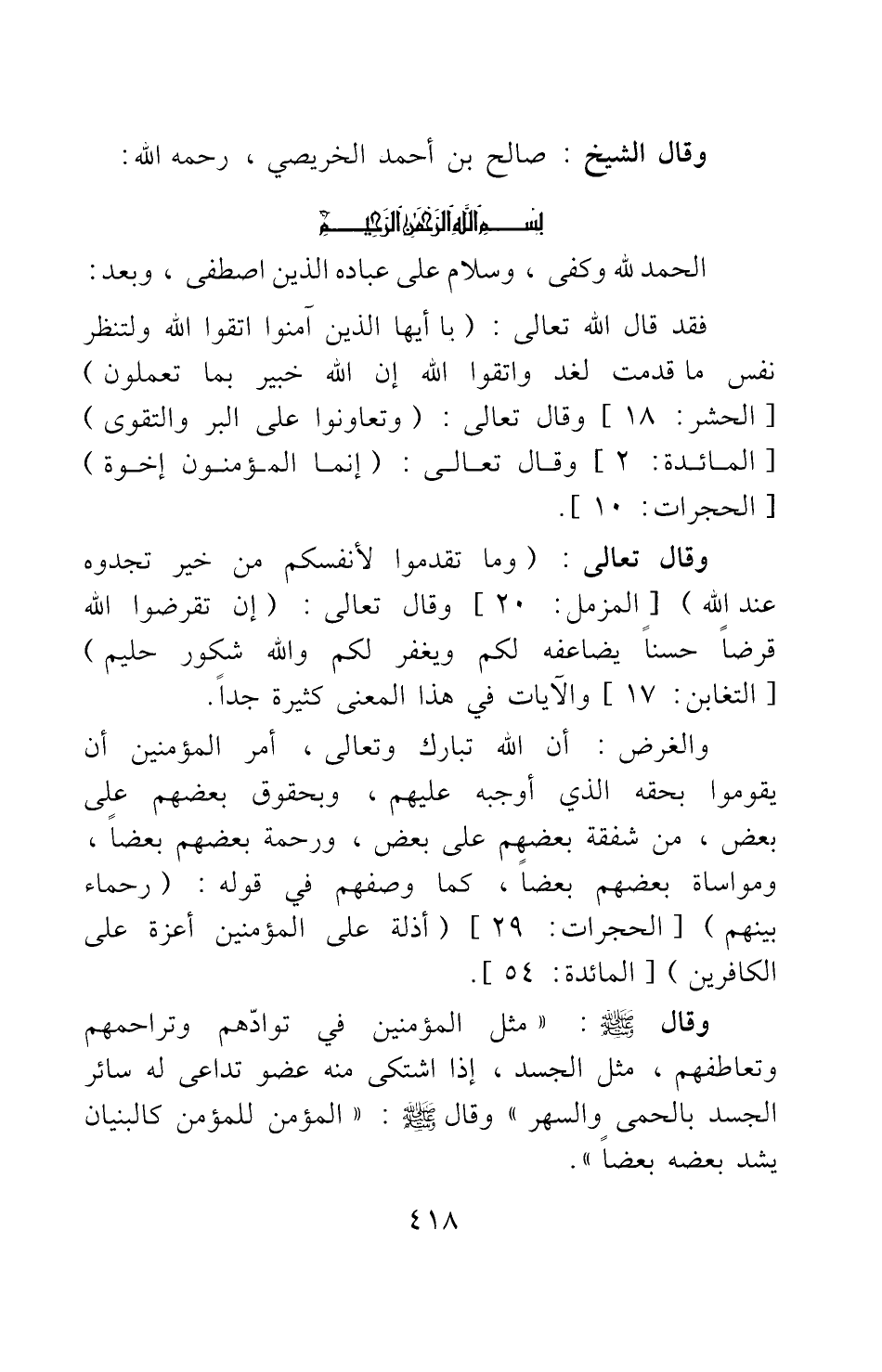 وقال الشيخ : صالح بن أحمد الخريصي ، رحمه الله :

بسم الله الرحمن الرحيم

الحمد لله وكفى ، وسلام على عباده الذين اصطفى ، وبعد :

فقد قال الله تعالى : ( يا أيها الذين آمنوا اتقوا الله ولتنظر نفس ما قدمت لغد واتقوا الله إن الله خبير بما تعملون ) [ الحشر : ١٨ ] وقال تعالى : ( وتعاونوا على البر والتقوى ) [ المائدة : ٢ ] وقال تعالى : ( إنما المؤمنون إخوة ) [ الحجرات : ١٠ ] .

وقال تعالى : ( وما تقدموا لأنفسكم من خير تجدوه عند الله ) [ المزمل : ٢٠ ] وقال تعالى : ( إن تقرضوا الله قرضاً حسناً يضاعفه لكم ويغفر لكم والله شكور حليم ) [ التغابن : ١٧ ] والآيات في هذا المعنى كثيرة جداً .

والغرض : أن الله تبارك وتعالى ، أمر المؤمنين أن يقوموا بحقه الذي أوجبه عليهم ، وبحقوق بعضهم على بعض ، من شفقة بعضهم على بعض ، ورحمة بعضهم بعضاً ، ومواساة بعضهم بعضاً ، كما وصفهم في قوله : ( رحماء بينهم ) [ الحجرات : ٢٩ ] ( أذلة على المؤمنين أعزة على الكافرين ) [ المائدة : ٥٤ ] .

وقال ﷺ : « مثل المؤمنين في توادّهم وتراحمهم وتعاطفهم ، مثل الجسد ، إذا اشتكى منه عضو تداعى له سائر الجسد بالحمى والسهر » وقال ﷺ : « المؤمن للمؤمن كالبنيان يشد بعضه بعضاً » .

٤١٨